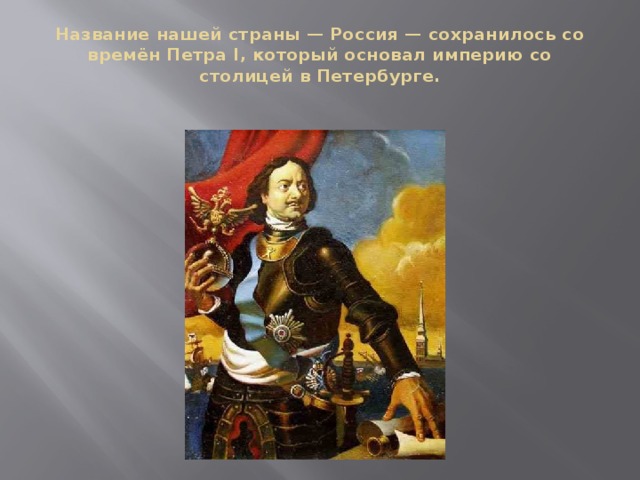 Название нашей страны — Россия — сохранилось со времён Петра I, который основал империю со столицей в Петербурге.